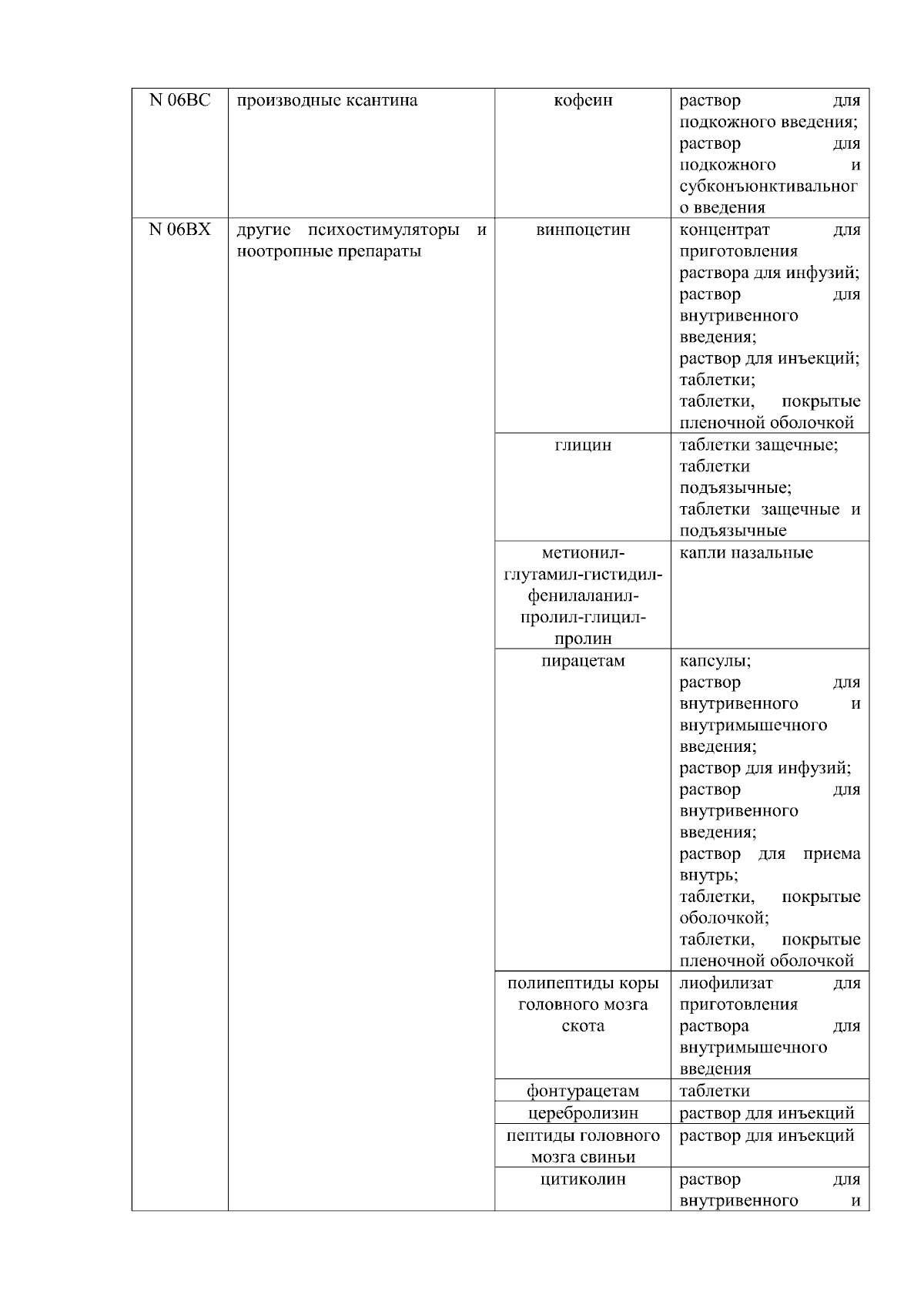 | N 06BC | производные ксантина | кофеин | раствор для подкожного введения; раствор для подкожного и субконъюнктивального введения |
|---|---|---|---|
| N 06BX | другие психостимуляторы и ноотропные препараты | винпоцетин | концентрат для приготовления раствора для инфузий; раствор для внутривенного введения; раствор для инъекций; таблетки; таблетки, покрытые пленочной оболочкой |
| | | глицин | таблетки защечные; таблетки подъязычные; таблетки защечные и подъязычные |
| | | метионил-глутамил-гистидил-фенилаланил-пролил-глицил-пролин | капли назальные |
| | | пирацетам | капсулы; раствор для внутривенного и внутримышечного введения; раствор для инфузий; раствор для внутривенного введения; раствор для приема внутрь; таблетки, покрытые оболочкой; таблетки, покрытые пленочной оболочкой |
| | | полипептиды коры головного мозга скота | лиофилизат для приготовления раствора для внутримышечного введения |
| | | фонтурацетам | таблетки |
| | | церебролизин | раствор для инъекций |
| | | пептиды головного мозга свиньи | раствор для инъекций |
| | | цитиколин | раствор для внутривенного и |